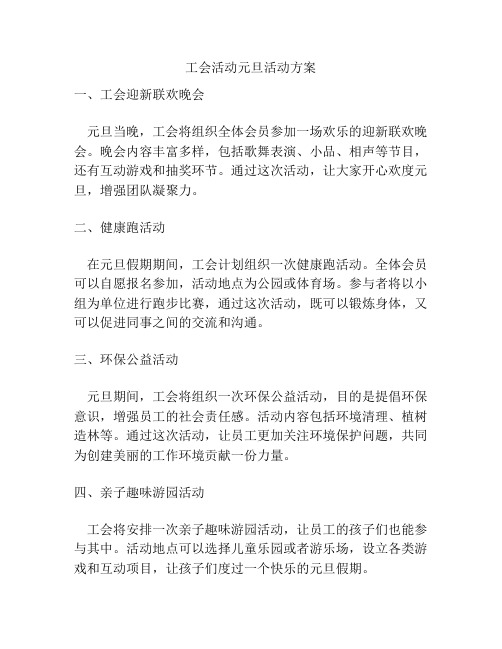 工会活动元旦活动方案

一、工会迎新联欢晚会

元旦当晚，工会将组织全体会员参加一场欢乐的迎新联欢晚会。晚会内容丰富多样，包括歌舞表演、小品、相声等节目，还有互动游戏和抽奖环节。通过这次活动，让大家开心欢度元旦，增强团队凝聚力。

二、健康跑活动

在元旦假期期间，工会计划组织一次健康跑活动。全体会员可以自愿报名参加，活动地点为公园或体育场。参与者将以小组为单位进行跑步比赛，通过这次活动，既可以锻炼身体，又可以促进同事之间的交流和沟通。

三、环保公益活动

元旦期间，工会将组织一次环保公益活动，目的是提倡环保意识，增强员工的社会责任感。活动内容包括环境清理、植树造林等。通过这次活动，让员工更加关注环境保护问题，共同为创建美丽的工作环境贡献一份力量。

四、亲子趣味游园活动

工会将安排一次亲子趣味游园活动，让员工的孩子们也能参与其中。活动地点可以选择儿童乐园或者游乐场，设立各类游戏和互动项目，让孩子们度过一个快乐的元旦假期。